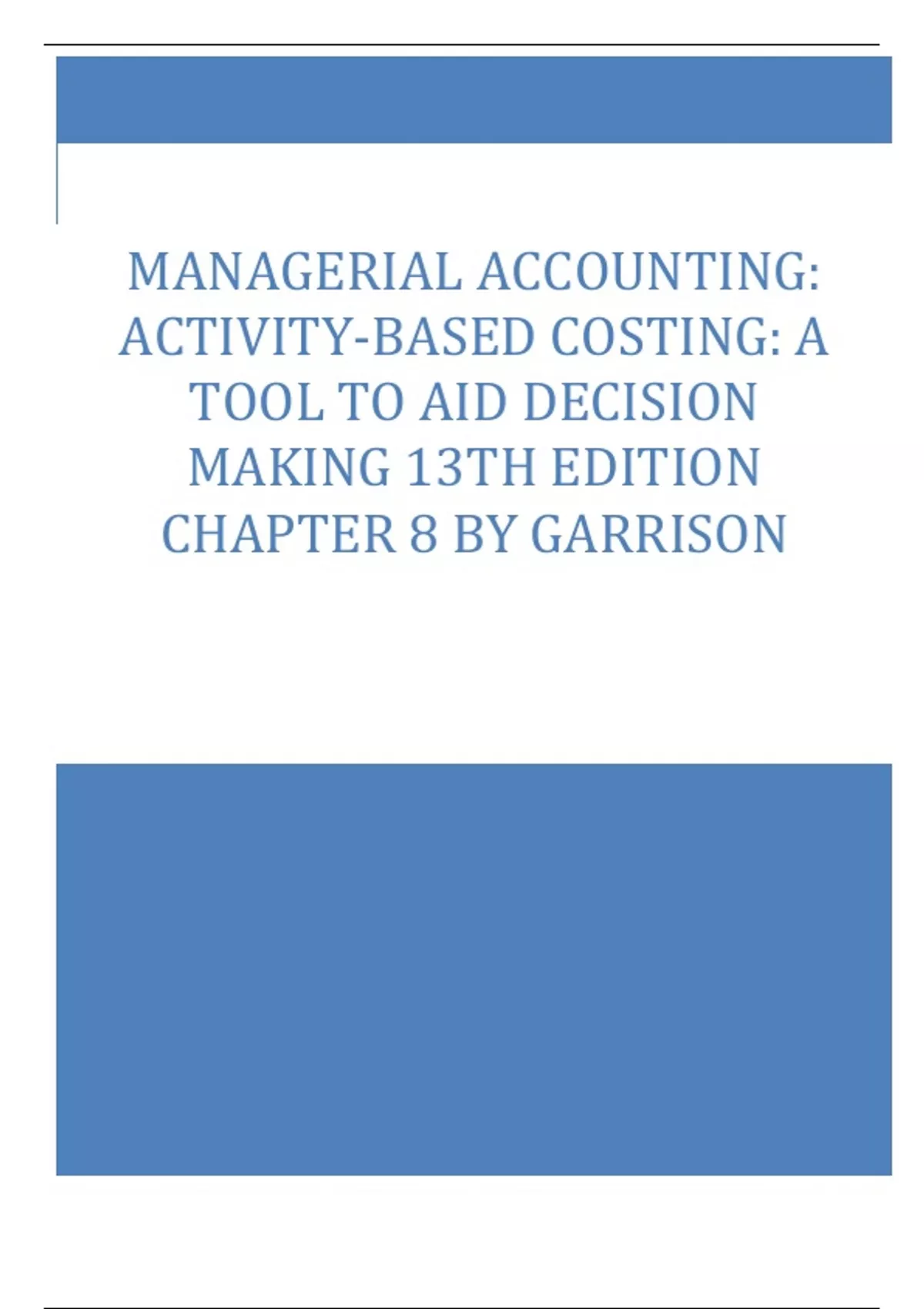 MANAGERIAL ACCOUNTING: ACTIVITY-BASED COSTING: A TOOL TO AID DECISION MAKING 13TH EDITION CHAPTER 8 BY GARRISON